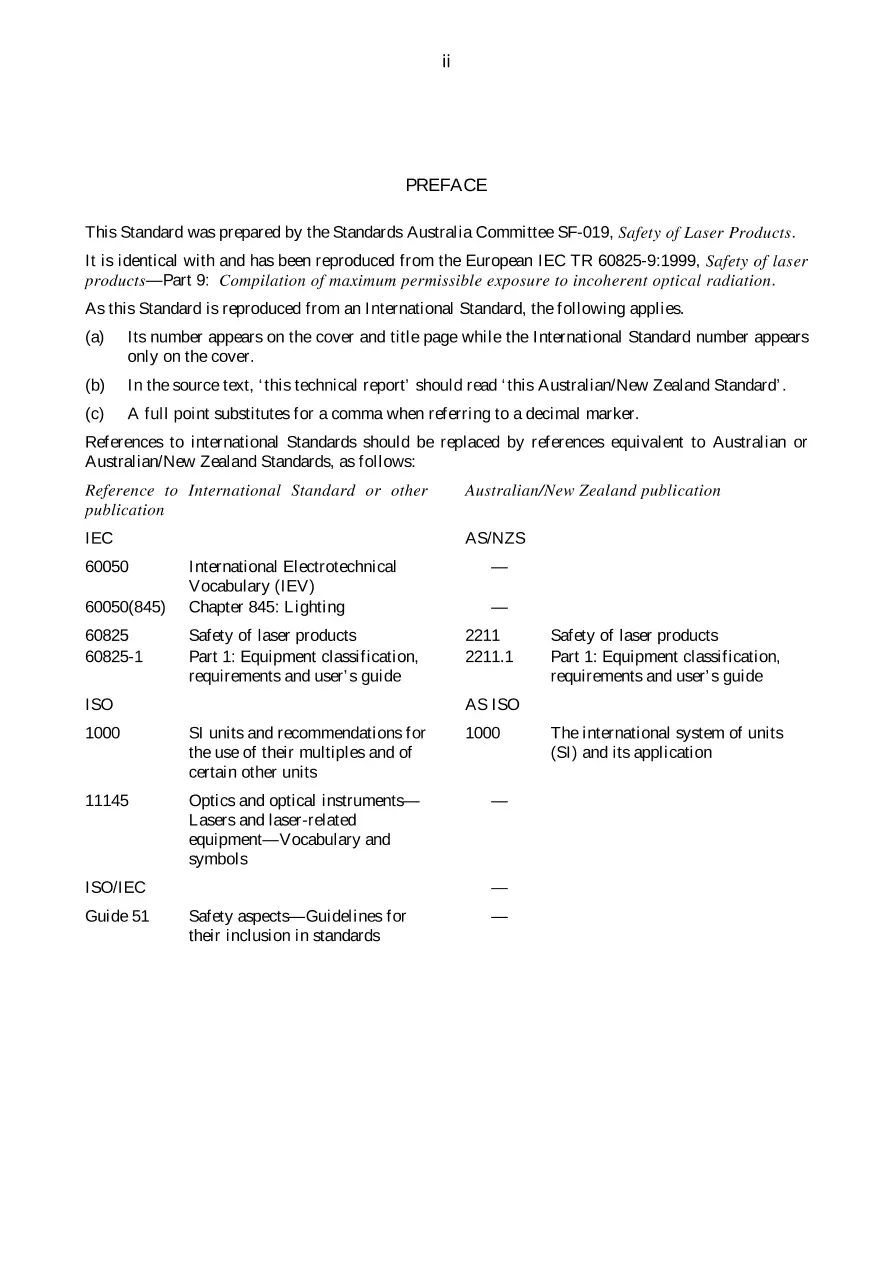 ii

PREFACE

This Standard was prepared by the Standards Australia Committee SF-019, Safety of Laser Products.

It is identical with and has been reproduced from the European IEC TR 60825-9:1999, Safety of laser products—Part 9: Compilation of maximum permissible exposure to incoherent optical radiation.

As this Standard is reproduced from an International Standard, the following applies.

(a) Its number appears on the cover and title page while the International Standard number appears only on the cover.

(b) In the source text, 'this technical report' should read 'this Australian/New Zealand Standard'.

(c) A full point substitutes for a comma when referring to a decimal marker.

References to international Standards should be replaced by references equivalent to Australian or Australian/New Zealand Standards, as follows:

| Reference to International Standard or other publication | | Australian/New Zealand publication | |
|---|---|---|---|
| IEC | | AS/NZS | |
| 60050 | International Electrotechnical Vocabulary (IEV) | — | |
| 60050(845) | Chapter 845: Lighting | — | |
| 60825 | Safety of laser products | 2211 | Safety of laser products |
| 60825-1 | Part 1: Equipment classification, requirements and user's guide | 2211.1 | Part 1: Equipment classification, requirements and user's guide |
| ISO | | AS ISO | |
| 1000 | SI units and recommendations for the use of their multiples and of certain other units | 1000 | The international system of units (SI) and its application |
| 11145 | Optics and optical instruments—Lasers and laser-related equipment—Vocabulary and symbols | — | |
| ISO/IEC | | — | |
| Guide 51 | Safety aspects—Guidelines for their inclusion in standards | — | |